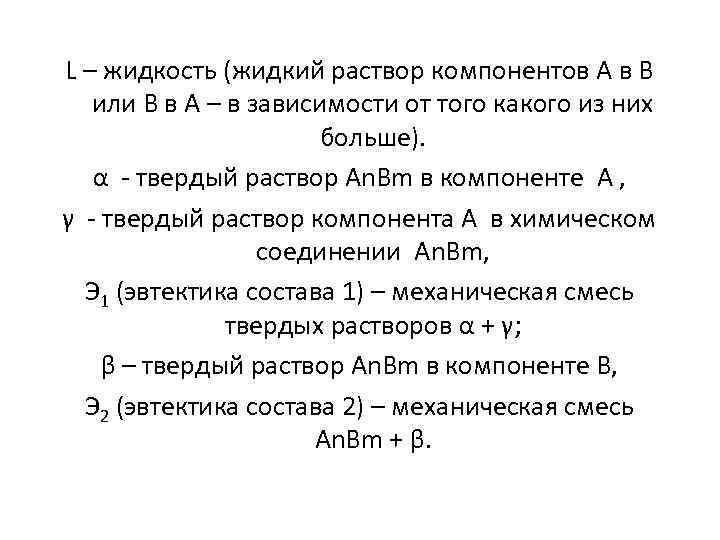 L – жидкость (жидкий раствор компонентов А в В или В в А – в зависимости от того какого из них больше).

α - твердый раствор AnBm в компоненте А ,

γ - твердый раствор компонента А в химическом соединении AnBm,

$Э_1$ (эвтектика состава 1) – механическая смесь твердых растворов α + γ;

β – твердый раствор AnBm в компоненте В,

$Э_2$ (эвтектика состава 2) – механическая смесь AnBm + β.